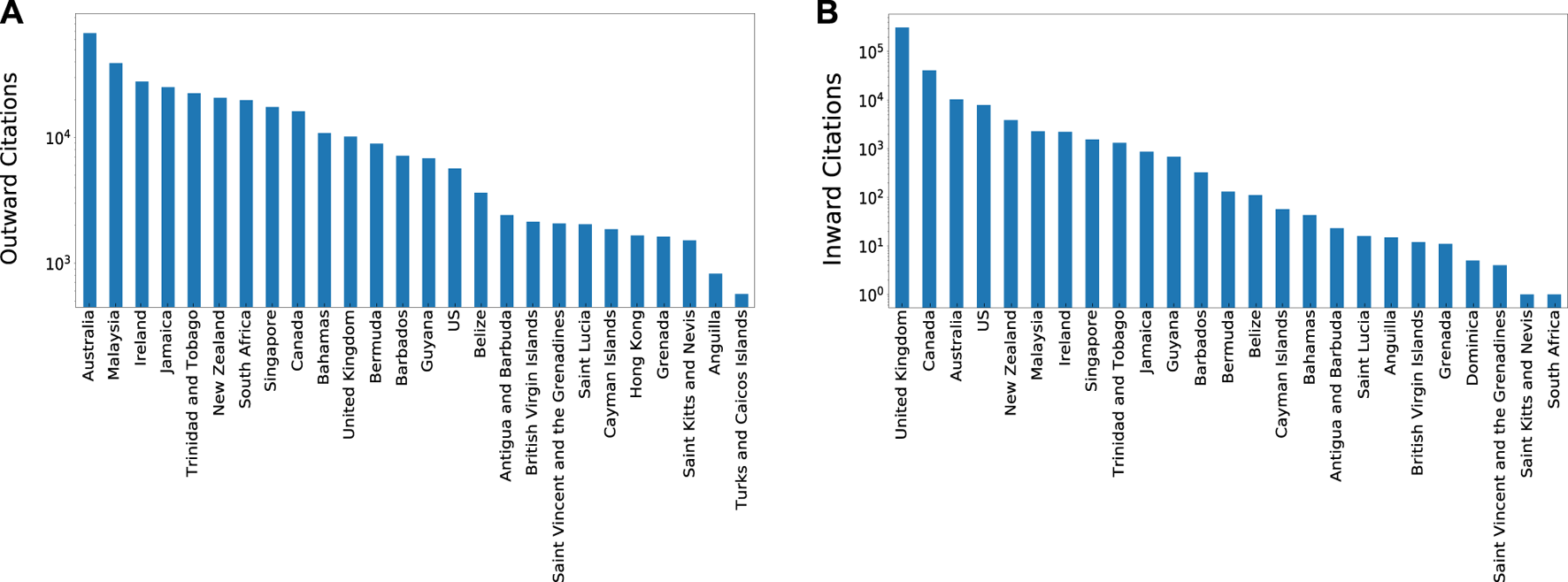 A

Outward Citations

$10^4$

$10^3$

Australia
Malaysia
Ireland
Jamaica
Trinidad and Tobago
New Zealand
South Africa
Singapore
Canada
Bahamas
United Kingdom
Bermuda
Barbados
Guyana
US
Belize
Antigua and Barbuda
British Virgin Islands
Saint Vincent and the Grenadines
Saint Lucia
Cayman Islands
Hong Kong
Grenada
Saint Kitts and Nevis
Anguilla
Turks and Caicos Islands

B

Inward Citations

$10^5$

$10^4$

$10^3$

$10^2$

$10^1$

$10^0$

United Kingdom
Canada
Australia
US
New Zealand
Malaysia
Ireland
Singapore
Trinidad and Tobago
Jamaica
Guyana
Barbados
Bermuda
Belize
Cayman Islands
Bahamas
Antigua and Barbuda
Saint Lucia
Anguilla
British Virgin Islands
Grenada
Dominica
Saint Vincent and the Grenadines
Saint Kitts and Nevis
South Africa